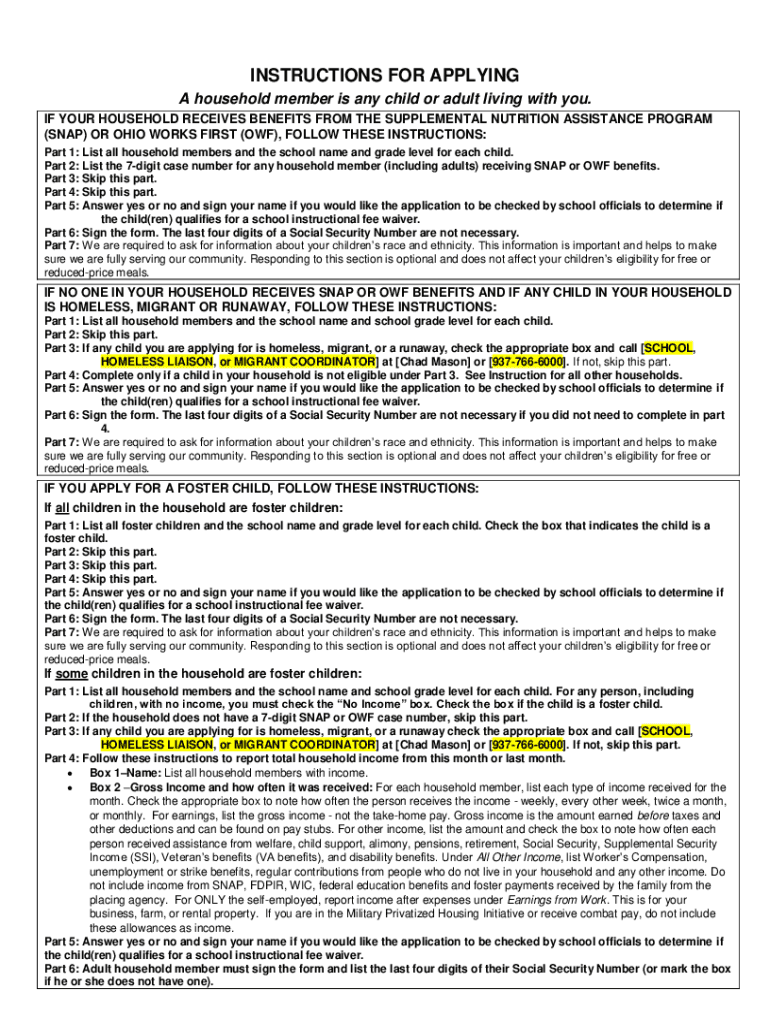 INSTRUCTIONS FOR APPLYING

A household member is any child or adult living with you.

IF YOUR HOUSEHOLD RECEIVES BENEFITS FROM THE SUPPLEMENTAL NUTRITION ASSISTANCE PROGRAM (SNAP) OR OHIO WORKS FIRST (OWF), FOLLOW THESE INSTRUCTIONS:

Part 1: List all household members and the school name and grade level for each child.
Part 2: List the 7-digit case number for any household member (including adults) receiving SNAP or OWF benefits.
Part 3: Skip this part.
Part 4: Skip this part.
Part 5: Answer yes or no and sign your name if you would like the application to be checked by school officials to determine if the child(ren) qualifies for a school instructional fee waiver.
Part 6: Sign the form. The last four digits of a Social Security Number are not necessary.
Part 7: We are required to ask for information about your children's race and ethnicity. This information is important and helps to make sure we are fully serving our community. Responding to this section is optional and does not affect your children's eligibility for free or reduced-price meals.

IF NO ONE IN YOUR HOUSEHOLD RECEIVES SNAP OR OWF BENEFITS AND IF ANY CHILD IN YOUR HOUSEHOLD IS HOMELESS, MIGRANT OR RUNAWAY, FOLLOW THESE INSTRUCTIONS:

Part 1: List all household members and the school name and school grade level for each child.
Part 2: Skip this part.
Part 3: If any child you are applying for is homeless, migrant, or a runaway, check the appropriate box and call [SCHOOL, HOMELESS LIAISON, or MIGRANT COORDINATOR] at [Chad Mason] or [937-766-6000]. If not, skip this part.
Part 4: Complete only if a child in your household is not eligible under Part 3. See Instruction for all other households.
Part 5: Answer yes or no and sign your name if you would like the application to be checked by school officials to determine if the child(ren) qualifies for a school instructional fee waiver.
Part 6: Sign the form. The last four digits of a Social Security Number are not necessary if you did not need to complete in part 4.
Part 7: We are required to ask for information about your children's race and ethnicity. This information is important and helps to make sure we are fully serving our community. Responding to this section is optional and does not affect your children's eligibility for free or reduced-price meals.

IF YOU APPLY FOR A FOSTER CHILD, FOLLOW THESE INSTRUCTIONS:

If all children in the household are foster children:

Part 1: List all foster children and the school name and grade level for each child. Check the box that indicates the child is a foster child.
Part 2: Skip this part.
Part 3: Skip this part.
Part 4: Skip this part.
Part 5: Answer yes or no and sign your name if you would like the application to be checked by school officials to determine if the child(ren) qualifies for a school instructional fee waiver.
Part 6: Sign the form. The last four digits of a Social Security Number are not necessary.
Part 7: We are required to ask for information about your children's race and ethnicity. This information is important and helps to make sure we are fully serving our community. Responding to this section is optional and does not affect your children's eligibility for free or reduced-price meals.

If some children in the household are foster children:

Part 1: List all household members and the school name and school grade level for each child. For any person, including children, with no income, you must check the "No Income" box. Check the box if the child is a foster child.
Part 2: If the household does not have a 7-digit SNAP or OWF case number, skip this part.
Part 3: If any child you are applying for is homeless, migrant, or a runaway check the appropriate box and call [SCHOOL, HOMELESS LIAISON, or MIGRANT COORDINATOR] at [Chad Mason] or [937-766-6000]. If not, skip this part.
Part 4: Follow these instructions to report total household income from this month or last month.
• Box 1–Name: List all household members with income.
• Box 2 –Gross Income and how often it was received: For each household member, list each type of income received for the month. Check the appropriate box to note how often the person receives the income - weekly, every other week, twice a month, or monthly. For earnings, list the gross income - not the take-home pay. Gross income is the amount earned before taxes and other deductions and can be found on pay stubs. For other income, list the amount and check the box to note how often each person received assistance from welfare, child support, alimony, pensions, retirement, Social Security, Supplemental Security Income (SSI), Veteran's benefits (VA benefits), and disability benefits. Under All Other Income, list Worker's Compensation, unemployment or strike benefits, regular contributions from people who do not live in your household and any other income. Do not include income from SNAP, FDPIR, WIC, federal education benefits and foster payments received by the family from the placing agency. For ONLY the self-employed, report income after expenses under Earnings from Work. This is for your business, farm, or rental property. If you are in the Military Privatized Housing Initiative or receive combat pay, do not include these allowances as income.
Part 5: Answer yes or no and sign your name if you would like the application to be checked by school officials to determine if the child(ren) qualifies for a school instructional fee waiver.
Part 6: Adult household member must sign the form and list the last four digits of their Social Security Number (or mark the box if he or she does not have one).